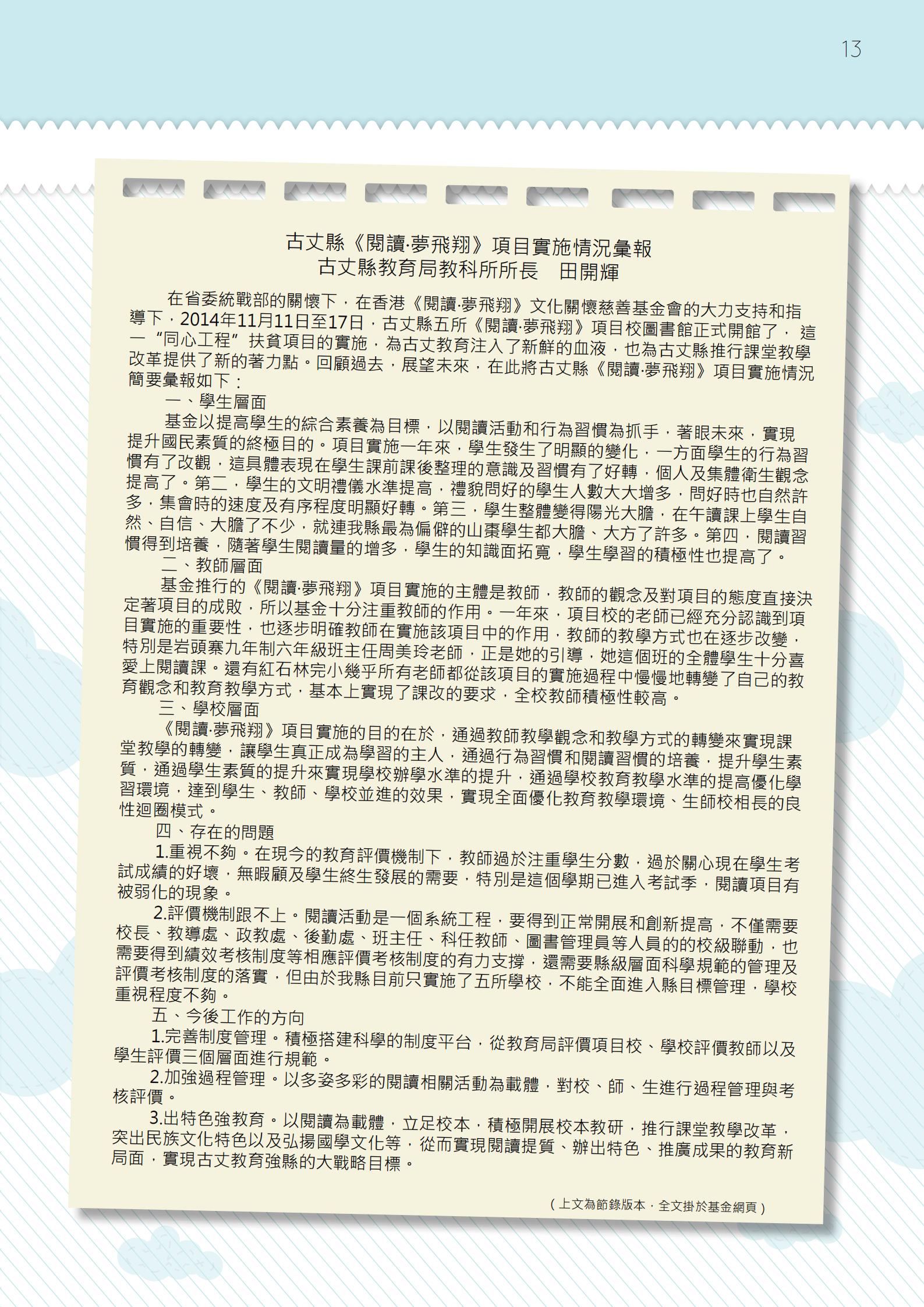 13

古丈縣《閱讀·夢飛翔》項目實施情況彙報
古丈縣教育局教科所所長　田開輝

在省委統戰部的關懷下，在香港《閱讀·夢飛翔》文化關懷慈善基金會的大力支持和指導下，2014年11月11日至17日，古丈縣五所《閱讀·夢飛翔》項目校圖書館正式開館了，這一“同心工程”扶貧項目的實施，為古丈教育注入了新鮮的血液，也為古丈縣推行課堂教學改革提供了新的著力點。回顧過去，展望未來，在此將古丈縣《閱讀·夢飛翔》項目實施情況簡要彙報如下：

一、學生層面

基金以提高學生的綜合素養為目標，以閱讀活動和行為習慣為抓手，著眼未來，實現提升國民素質的終極目的。項目實施一年來，學生發生了明顯的變化，一方面學生的行為習慣有了改觀，這具體表現在學生課前課後整理的意識及習慣有了好轉，個人及集體衛生觀念提高了。第二，學生的文明禮儀水準提高，禮貌問好的學生人數大大增多，問好時也自然許多，集會時的速度及有序程度明顯好轉。第三，學生整體變得陽光大膽，在午讀課上學生自然、自信、大膽了不少，就連我縣最為偏僻的山棗學生都大膽、大方了許多。第四，閱讀習慣得到培養，隨著學生閱讀量的增多，學生的知識面拓寬，學生學習的積極性也提高了。

二、教師層面

基金推行的《閱讀·夢飛翔》項目實施的主體是教師，教師的觀念及對項目的態度直接決定著項目的成敗，所以基金十分注重教師的作用。一年來，項目校的老師已經充分認識到項目實施的重要性，也逐步明確教師在實施該項目中的作用，教師的教學方式也在逐步改變，特別是岩頭寨九年制六年級班主任周美玲老師，正是她的引導，她這個班的全體學生十分喜愛上閱讀課。還有紅石林完小幾乎所有老師都從該項目的實施過程中慢慢地轉變了自己的教育觀念和教育教學方式，基本上實現了課改的要求，全校教師積極性較高。

三、學校層面

《閱讀·夢飛翔》項目實施的目的在於，通過教師教學觀念和教學方式的轉變來實現課堂教學的轉變，讓學生真正成為學習的主人，通過行為習慣和閱讀習慣的培養，提升學生素質，通過學生素質的提升來實現學校辦學水準的提升，通過學校教育教學水準的提高優化學習環境，達到學生、教師、學校並進的效果，實現全面優化教育教學環境、生師校相長的良性迴圈模式。

四、存在的問題

1.重視不夠。在現今的教育評價機制下，教師過於注重學生分數，過於關心現在學生考試成績的好壞，無暇顧及學生終生發展的需要，特別是這個學期已進入考試季，閱讀項目有被弱化的現象。

2.評價機制跟不上。閱讀活動是一個系統工程，要得到正常開展和創新提高，不僅需要校長、教導處、政教處、後勤處、班主任、科任教師、圖書管理員等人員的的校級聯動，也需要得到績效考核制度等相應評價考核制度的有力支撐，還需要縣級層面科學規範的管理及評價考核制度的落實，但由於我縣目前只實施了五所學校，不能全面進入縣目標管理，學校重視程度不夠。

五、今後工作的方向

1.完善制度管理。積極搭建科學的制度平台，從教育局評價項目校、學校評價教師以及學生評價三個層面進行規範。

2.加強過程管理。以多姿多彩的閱讀相關活動為載體，對校、師、生進行過程管理與考核評價。

3.出特色強教育。以閱讀為載體，立足校本，積極開展校本教研，推行課堂教學改革，突出民族文化特色以及弘揚國學文化等，從而實現閱讀提質、辦出特色、推廣成果的教育新局面，實現古丈教育強縣的大戰略目標。

（上文為節錄版本，全文掛於基金網頁）